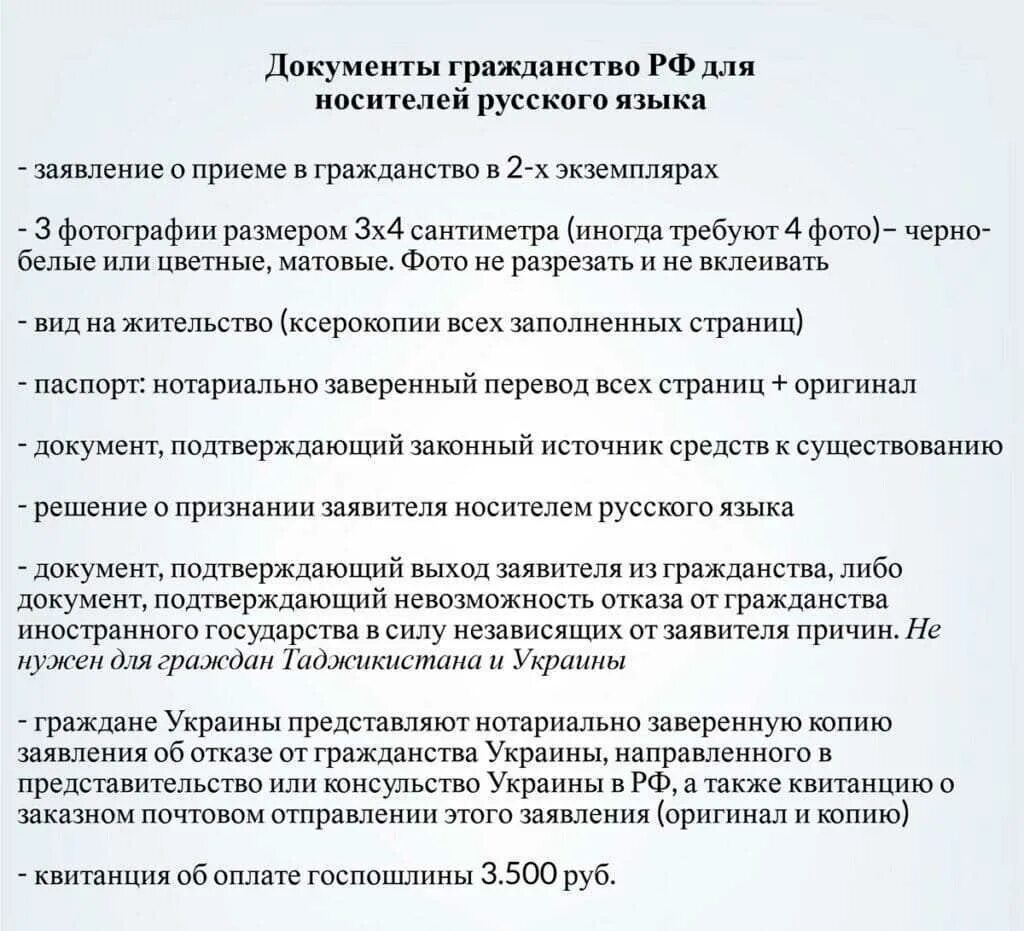 Документы гражданство РФ для носителей русского языка

- заявление о приеме в гражданство в 2-х экземплярах

- 3 фотографии размером 3х4 сантиметра (иногда требуют 4 фото)– черно-белые или цветные, матовые. Фото не разрезать и не вклеивать

- вид на жительство (ксерокопии всех заполненных страниц)

- паспорт: нотариально заверенный перевод всех страниц + оригинал

- документ, подтверждающий законный источник средств к существованию

- решение о признании заявителя носителем русского языка

- документ, подтверждающий выход заявителя из гражданства, либо документ, подтверждающий невозможность отказа от гражданства иностранного государства в силу независящих от заявителя причин. Не нужен для граждан Таджикистана и Украины

- граждане Украины представляют нотариально заверенную копию заявления об отказе от гражданства Украины, направленного в представительство или консульство Украины в РФ, а также квитанцию о заказном почтовом отправлении этого заявления (оригинал и копию)

- квитанция об оплате госпошлины 3.500 руб.